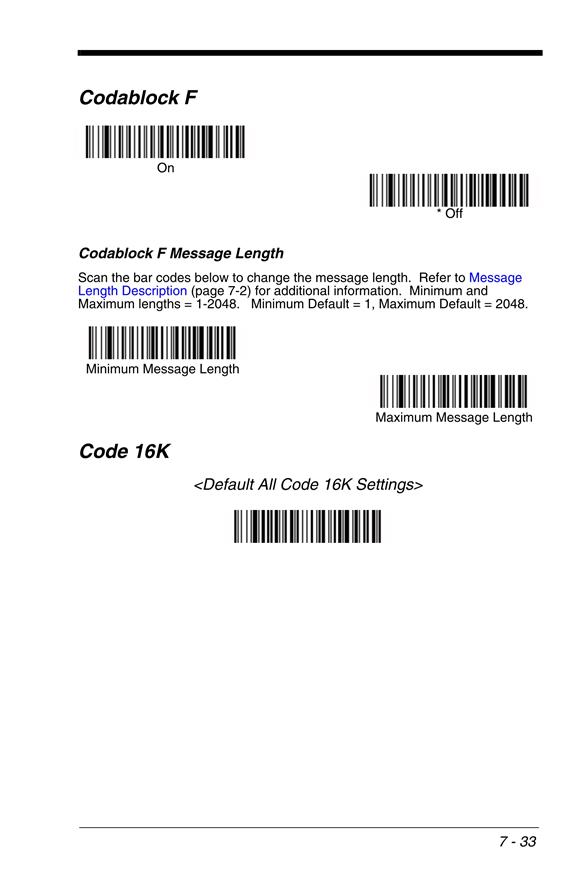 Codablock F

On

* Off

Codablock F Message Length

Scan the bar codes below to change the message length. Refer to Message Length Description (page 7-2) for additional information. Minimum and Maximum lengths = 1-2048. Minimum Default = 1, Maximum Default = 2048.

Minimum Message Length

Maximum Message Length

Code 16K

<Default All Code 16K Settings>

7 - 33